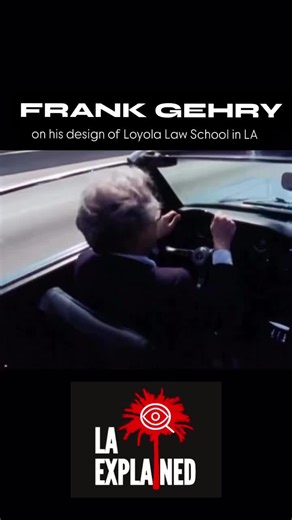 FRANK GEHRY
on his design of Loyola Law School in LA

LA
EXPLAINED